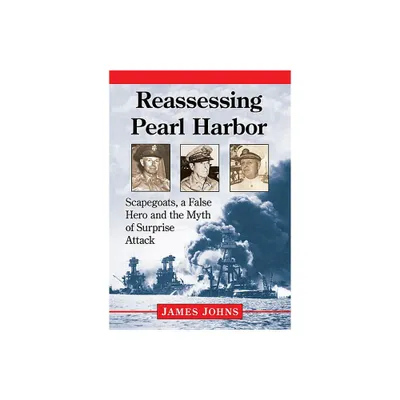 Reassessing Pearl Harbor

Scapegoats, a False Hero and the Myth of Surprise Attack

JAMES JOHNS